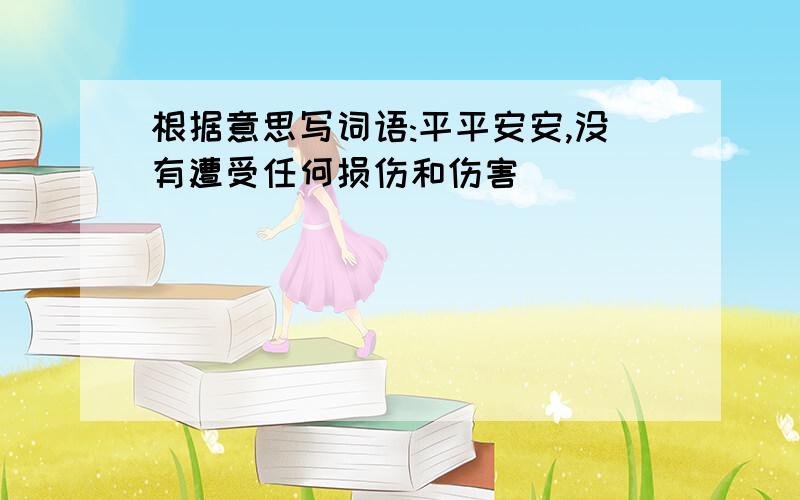 根据意思写词语:平平安安,没有遭受任何损伤和伤害